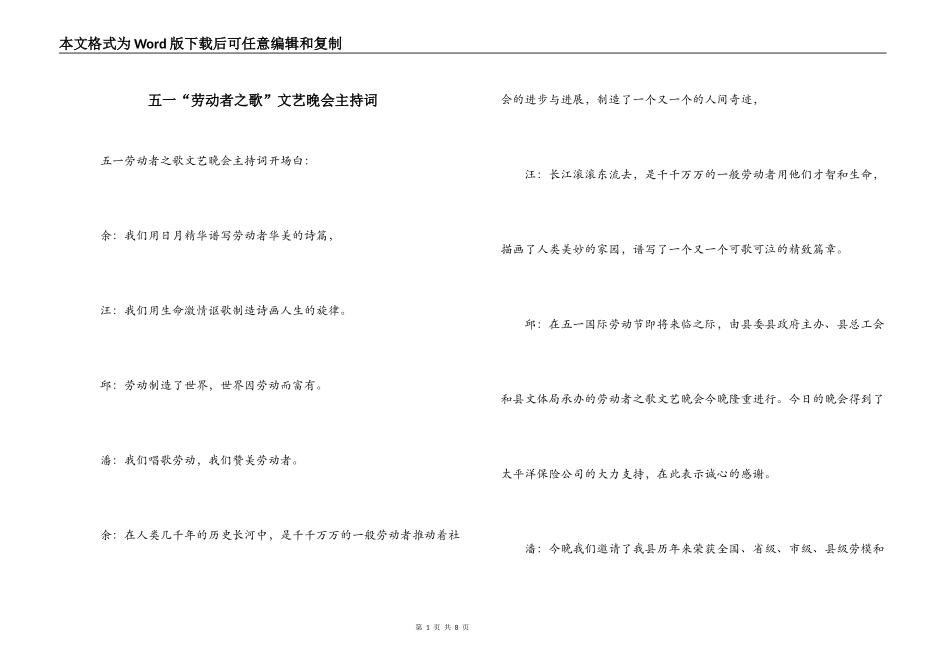 本文格式为Word版下载后可任意编辑和复制

五一“劳动者之歌”文艺晚会主持词

五一劳动者之歌文艺晚会主持词开场白：

余：我们用日月精华谱写劳动者华美的诗篇，

汪：我们用生命激情讴歌制造诗画人生的旋律。

邱：劳动制造了世界，世界因劳动而富有。

潘：我们唱歌劳动，我们赞美劳动者。

余：在人类几千年的历史长河中，是千千万万的一般劳动者推动着社会的进步与进展，制造了一个又一个的人间奇迹，

汪：长江滚滚东流去，是千千万万的一般劳动者用他们才智和生命，描画了人类美妙的家园，谱写了一个又一个可歌可泣的精致篇章。

邱：在五一国际劳动节即将来临之际，由县委县政府主办、县总工会和县文体局承办的劳动者之歌文艺晚会今晚隆重进行。今日的晚会得到了太平洋保险公司的大力支持，在此表示诚心的感谢。

潘：今晚我们邀请了我县历年来荣获全国、省级、市级、县级劳模和

第 1 页 共 8 页